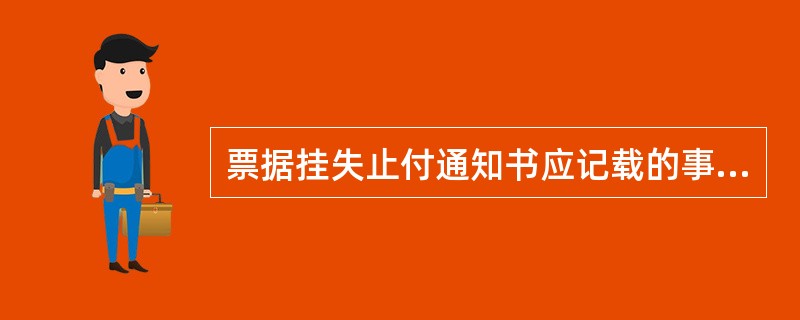 票据挂失止付通知书应记载的事...